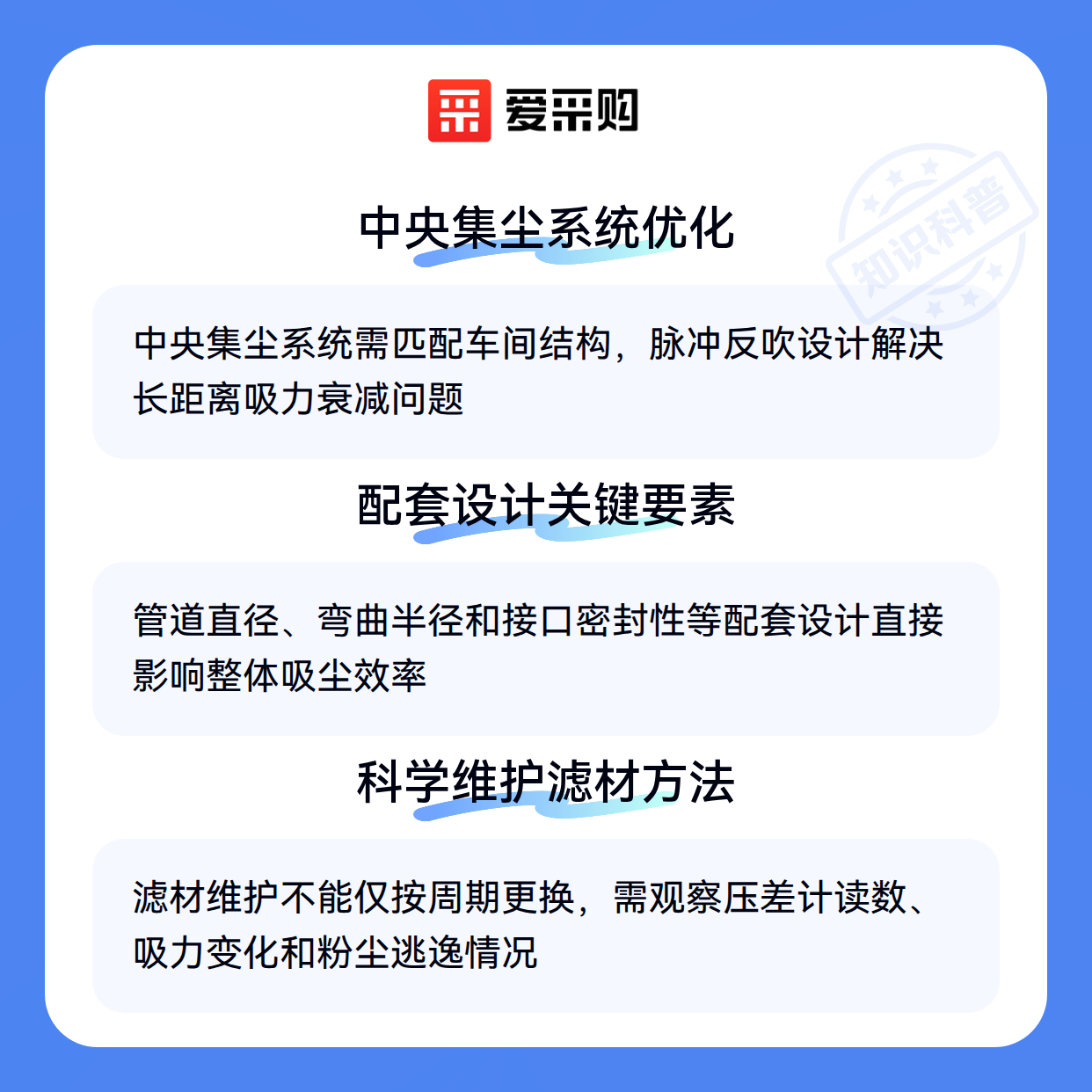 爱采购

知识科普

中央集尘系统优化

中央集尘系统需匹配车间结构，脉冲反吹设计解决长距离吸力衰减问题

配套设计关键要素

管道直径、弯曲半径和接口密封性等配套设计直接影响整体吸尘效率

科学维护滤材方法

滤材维护不能仅按周期更换，需观察压差计读数、吸力变化和粉尘逃逸情况